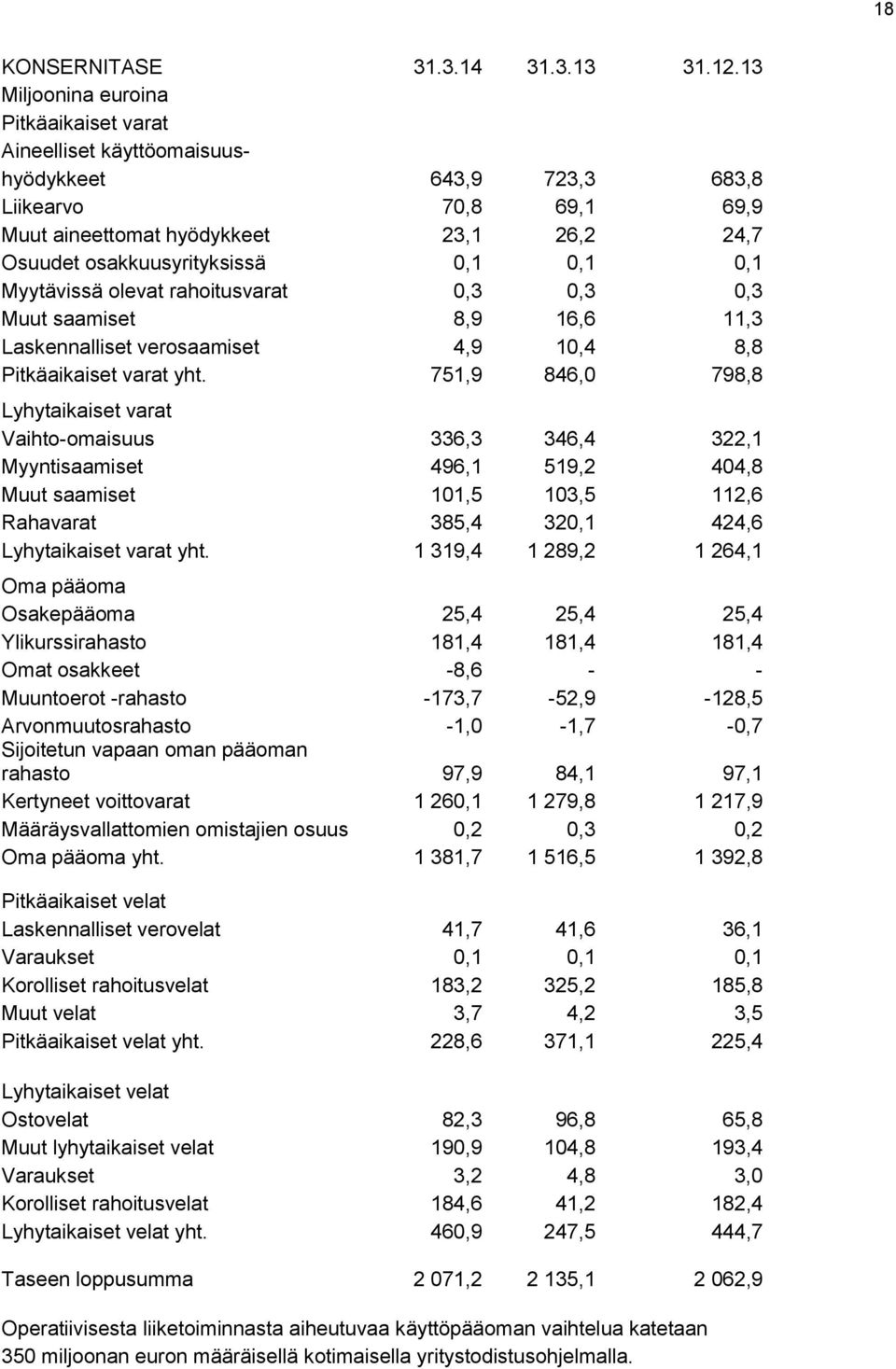 18

| KONSERNITASE | 31.3.14 | 31.3.13 | 31.12.13 |
|---|---|---|---|
| Miljoonina euroina | | | |
| Pitkäaikaiset varat | | | |
| Aineelliset käyttöomaisuushyödykkeet | 643,9 | 723,3 | 683,8 |
| Liikearvo | 70,8 | 69,1 | 69,9 |
| Muut aineettomat hyödykkeet | 23,1 | 26,2 | 24,7 |
| Osuudet osakkuusyrityksissä | 0,1 | 0,1 | 0,1 |
| Myytävissä olevat rahoitusvarat | 0,3 | 0,3 | 0,3 |
| Muut saamiset | 8,9 | 16,6 | 11,3 |
| Laskennalliset verosaamiset | 4,9 | 10,4 | 8,8 |
| Pitkäaikaiset varat yht. | 751,9 | 846,0 | 798,8 |
| Lyhytaikaiset varat | | | |
| Vaihto-omaisuus | 336,3 | 346,4 | 322,1 |
| Myyntisaamiset | 496,1 | 519,2 | 404,8 |
| Muut saamiset | 101,5 | 103,5 | 112,6 |
| Rahavarat | 385,4 | 320,1 | 424,6 |
| Lyhytaikaiset varat yht. | 1 319,4 | 1 289,2 | 1 264,1 |
| Oma pääoma | | | |
| Osakepääoma | 25,4 | 25,4 | 25,4 |
| Ylikurssirahasto | 181,4 | 181,4 | 181,4 |
| Omat osakkeet | -8,6 | - | - |
| Muuntoerot -rahasto | -173,7 | -52,9 | -128,5 |
| Arvonmuutosrahasto | -1,0 | -1,7 | -0,7 |
| Sijoitetun vapaan oman pääoman rahasto | 97,9 | 84,1 | 97,1 |
| Kertyneet voittovarat | 1 260,1 | 1 279,8 | 1 217,9 |
| Määräysvallattomien omistajien osuus | 0,2 | 0,3 | 0,2 |
| Oma pääoma yht. | 1 381,7 | 1 516,5 | 1 392,8 |
| Pitkäaikaiset velat | | | |
| Laskennalliset verovelat | 41,7 | 41,6 | 36,1 |
| Varaukset | 0,1 | 0,1 | 0,1 |
| Korolliset rahoitusvelat | 183,2 | 325,2 | 185,8 |
| Muut velat | 3,7 | 4,2 | 3,5 |
| Pitkäaikaiset velat yht. | 228,6 | 371,1 | 225,4 |
| Lyhytaikaiset velat | | | |
| Ostovelat | 82,3 | 96,8 | 65,8 |
| Muut lyhytaikaiset velat | 190,9 | 104,8 | 193,4 |
| Varaukset | 3,2 | 4,8 | 3,0 |
| Korolliset rahoitusvelat | 184,6 | 41,2 | 182,4 |
| Lyhytaikaiset velat yht. | 460,9 | 247,5 | 444,7 |
| Taseen loppusumma | 2 071,2 | 2 135,1 | 2 062,9 |

Operatiivisesta liiketoiminnasta aiheutuvaa käyttöpääoman vaihtelua katetaan 350 miljoonan euron määräisellä kotimaisella yritystodistusohjelmalla.